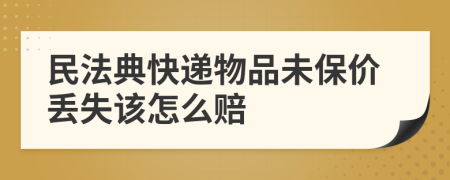 民法典快递物品未保价丢失该怎么赔